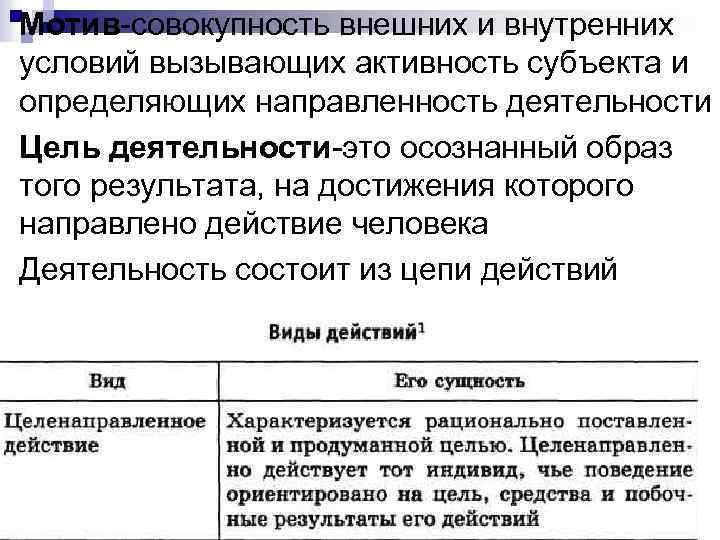 Мотив-совокупность внешних и внутренних условий вызывающих активность субъекта и определяющих направленность деятельности

Цель деятельности-это осознанный образ того результата, на достижения которого направлено действие человека

Деятельность состоит из цепи действий

Виды действий$^1$

| Вид | Его сущность |
|---|---|
| Целенаправленное действие | Характеризуется рационально поставленной и продуманной целью. Целенаправленно действует тот индивид, чье поведение ориентировано на цель, средства и побочные результаты его действий |